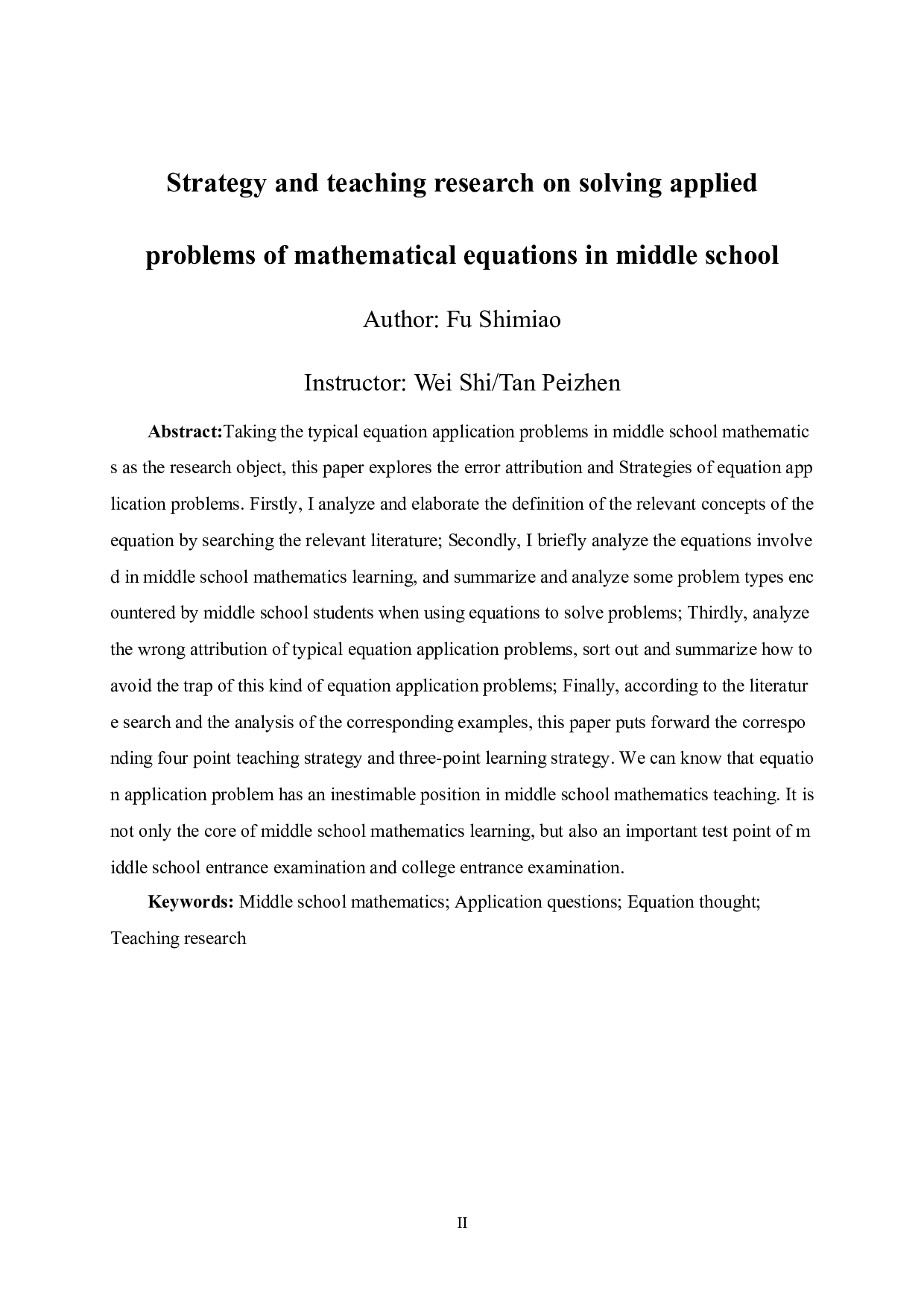 Strategy and teaching research on solving applied problems of mathematical equations in middle school

Author: Fu Shimiao

Instructor: Wei Shi/Tan Peizhen

Abstract:Taking the typical equation application problems in middle school mathematics as the research object, this paper explores the error attribution and Strategies of equation application problems. Firstly, I analyze and elaborate the definition of the relevant concepts of the equation by searching the relevant literature; Secondly, I briefly analyze the equations involved in middle school mathematics learning, and summarize and analyze some problem types encountered by middle school students when using equations to solve problems; Thirdly, analyze the wrong attribution of typical equation application problems, sort out and summarize how to avoid the trap of this kind of equation application problems; Finally, according to the literature search and the analysis of the corresponding examples, this paper puts forward the corresponding four point teaching strategy and three-point learning strategy. We can know that equation application problem has an inestimable position in middle school mathematics teaching. It is not only the core of middle school mathematics learning, but also an important test point of middle school entrance examination and college entrance examination.

Keywords: Middle school mathematics; Application questions; Equation thought; Teaching research

II